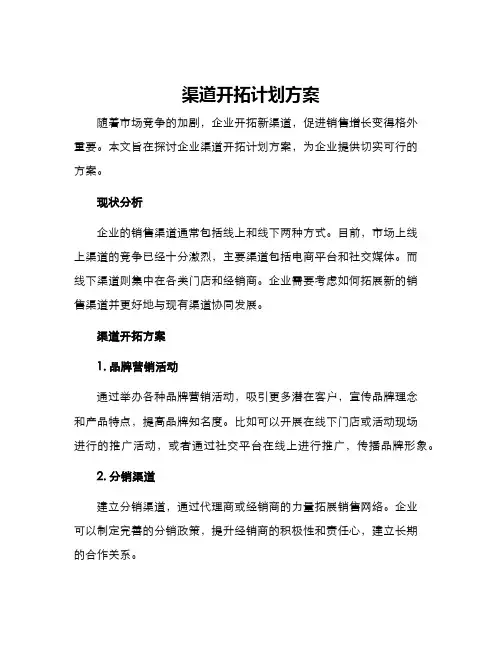 渠道开拓计划方案

随着市场竞争的加剧，企业开拓新渠道，促进销售增长变得格外重要。本文旨在探讨企业渠道开拓计划方案，为企业提供切实可行的方案。

现状分析

企业的销售渠道通常包括线上和线下两种方式。目前，市场上线上渠道的竞争已经十分激烈，主要渠道包括电商平台和社交媒体。而线下渠道则集中在各类门店和经销商。企业需要考虑如何拓展新的销售渠道并更好地与现有渠道协同发展。

渠道开拓方案

1. 品牌营销活动

通过举办各种品牌营销活动，吸引更多潜在客户，宣传品牌理念和产品特点，提高品牌知名度。比如可以开展在线下门店或活动现场进行的推广活动，或者通过社交平台在线上进行推广，传播品牌形象。

2. 分销渠道

建立分销渠道，通过代理商或经销商的力量拓展销售网络。企业可以制定完善的分销政策，提升经销商的积极性和责任心，建立长期的合作关系。